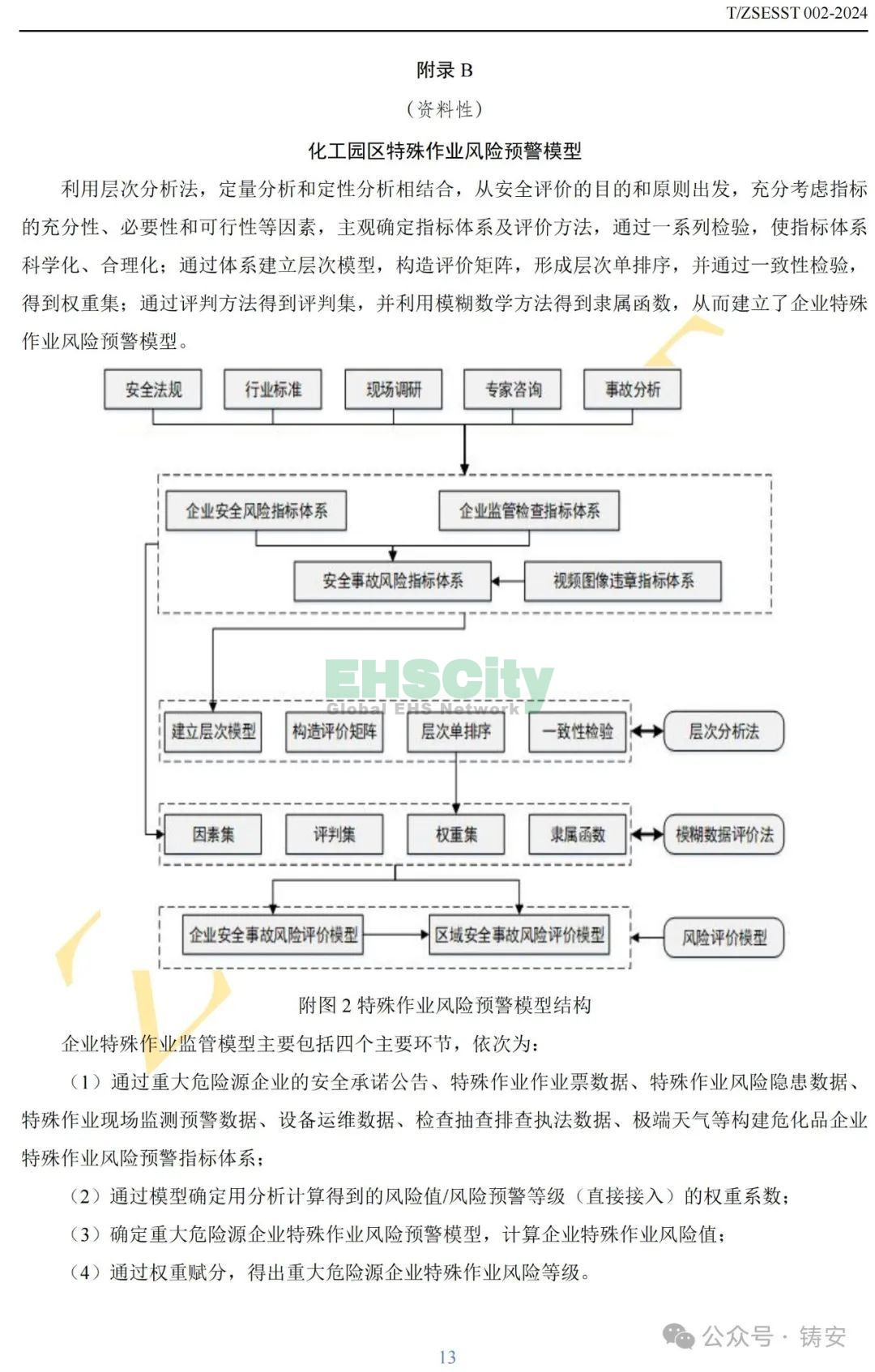 T/ZSESST 002-2024

附录 B

（资料性）

化工园区特殊作业风险预警模型

利用层次分析法，定量分析和定性分析相结合，从安全评价的目的和原则出发，充分考虑指标的充分性、必要性和可行性等因素，主观确定指标体系及评价方法，通过一系列检验，使指标体系科学化、合理化；通过体系建立层次模型，构造评价矩阵，形成层次单排序，并通过一致性检验，得到权重集；通过评判方法得到评判集，并利用模糊数学方法得到隶属函数，从而建立了企业特殊作业风险预警模型。

安全法规
行业标准
现场调研
专家咨询
事故分析

企业安全风险指标体系
企业监管检查指标体系
安全事故风险指标体系
视频图像违章指标体系

EHSCity
Global EHS Network

建立层次模型
构造评价矩阵
层次单排序
一致性检验
层次分析法

因素集
评判集
权重集
隶属函数
模糊数据评价法

企业安全事故风险评价模型
区域安全事故风险评价模型
风险评价模型

附图 2 特殊作业风险预警模型结构

企业特殊作业监管模型主要包括四个主要环节，依次为：

（1）通过重大危险源企业的安全承诺公告、特殊作业作业票数据、特殊作业风险隐患数据、特殊作业现场监测预警数据、设备运维数据、检查抽查排查执法数据、极端天气等构建危化品企业特殊作业风险预警指标体系；

（2）通过模型确定用分析计算得到的风险值/风险预警等级（直接接入）的权重系数；

（3）确定重大危险源企业特殊作业风险预警模型，计算企业特殊作业风险值；

（4）通过权重赋分，得出重大危险源企业特殊作业风险等级。

公众号 · 铸安

13